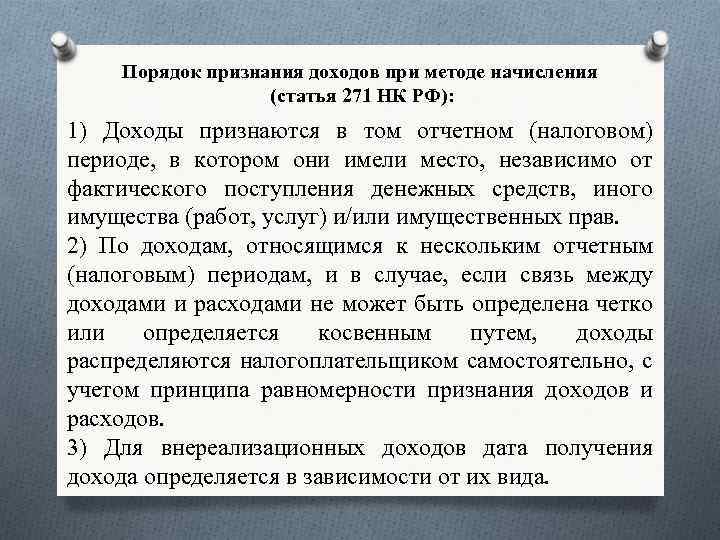 Порядок признания доходов при методе начисления (статья 271 НК РФ):

1) Доходы признаются в том отчетном (налоговом) периоде, в котором они имели место, независимо от фактического поступления денежных средств, иного имущества (работ, услуг) и/или имущественных прав.
2) По доходам, относящимся к нескольким отчетным (налоговым) периодам, и в случае, если связь между доходами и расходами не может быть определена четко или определяется косвенным путем, доходы распределяются налогоплательщиком самостоятельно, с учетом принципа равномерности признания доходов и расходов.
3) Для внереализационных доходов дата получения дохода определяется в зависимости от их вида.